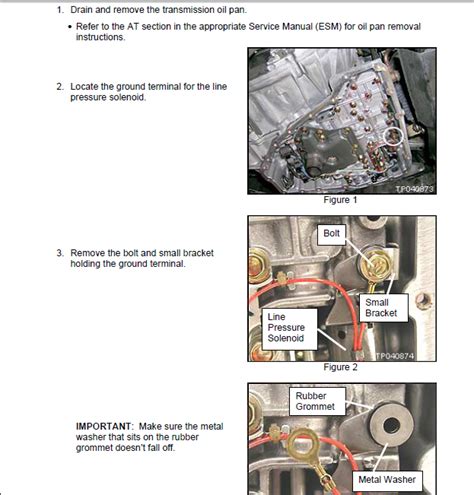 1. Drain and remove the transmission oil pan.

• Refer to the AT section in the appropriate Service Manual (ESM) for oil pan removal instructions.

2. Locate the ground terminal for the line pressure solenoid.

TP040873

Figure 1

3. Remove the bolt and small bracket holding the ground terminal.

Bolt

Small Bracket

Line Pressure Solenoid

TP040874

Figure 2

IMPORTANT: Make sure the metal washer that sits on the rubber grommet doesn't fall off.

Rubber Grommet

Metal Washer